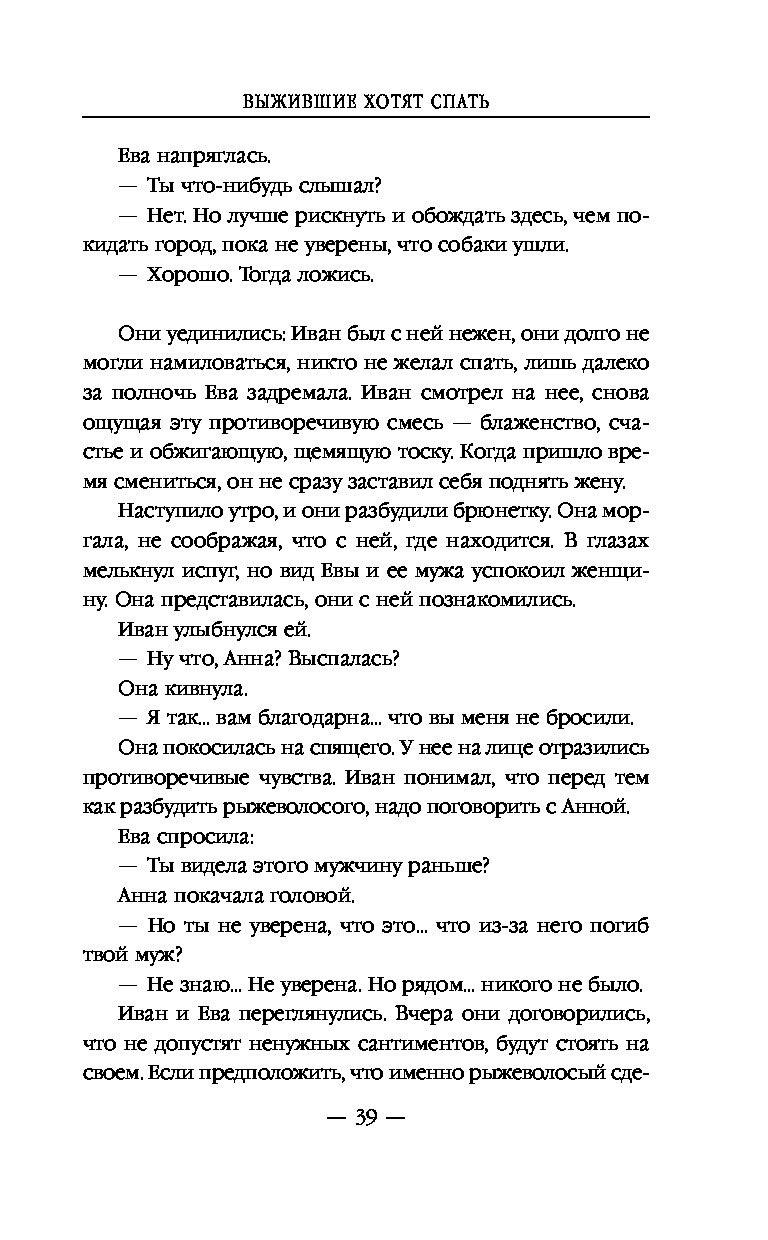 ВЫЖИВШИЕ ХОТЯТ СПАТЬ

Ева напряглась.

— Ты что-нибудь слышал?

— Нет. Но лучше рискнуть и обождать здесь, чем покидать город, пока не уверены, что собаки ушли.

— Хорошо. Тогда ложись.

Они уединились: Иван был с ней нежен, они долго не могли намиловаться, никто не желал спать, лишь далеко за полночь Ева задремала. Иван смотрел на нее, снова ощущая эту противоречивую смесь — блаженство, счастье и обжигающую, щемящую тоску. Когда пришло время смениться, он не сразу заставил себя поднять жену.

Наступило утро, и они разбудили брюнетку. Она моргала, не соображая, что с ней, где находится. В глазах мелькнул испуг, но вид Евы и ее мужа успокоил женщину. Она представилась, они с ней познакомились.

Иван улыбнулся ей.

— Ну что, Анна? Выспалась?

Она кивнула.

— Я так... вам благодарна... что вы меня не бросили.

Она покосилась на спящего. У нее на лице отразились противоречивые чувства. Иван понимал, что перед тем как разбудить рыжеволосого, надо поговорить с Анной.

Ева спросила:

— Ты видела этого мужчину раньше?

Анна покачала головой.

— Но ты не уверена, что это... что из-за него погиб твой муж?

— Не знаю... Не уверена. Но рядом... никого не было.

Иван и Ева переглянулись. Вчера они договорились, что не допустят ненужных сантиментов, будут стоять на своем. Если предположить, что именно рыжеволосый сде-

— 39 —